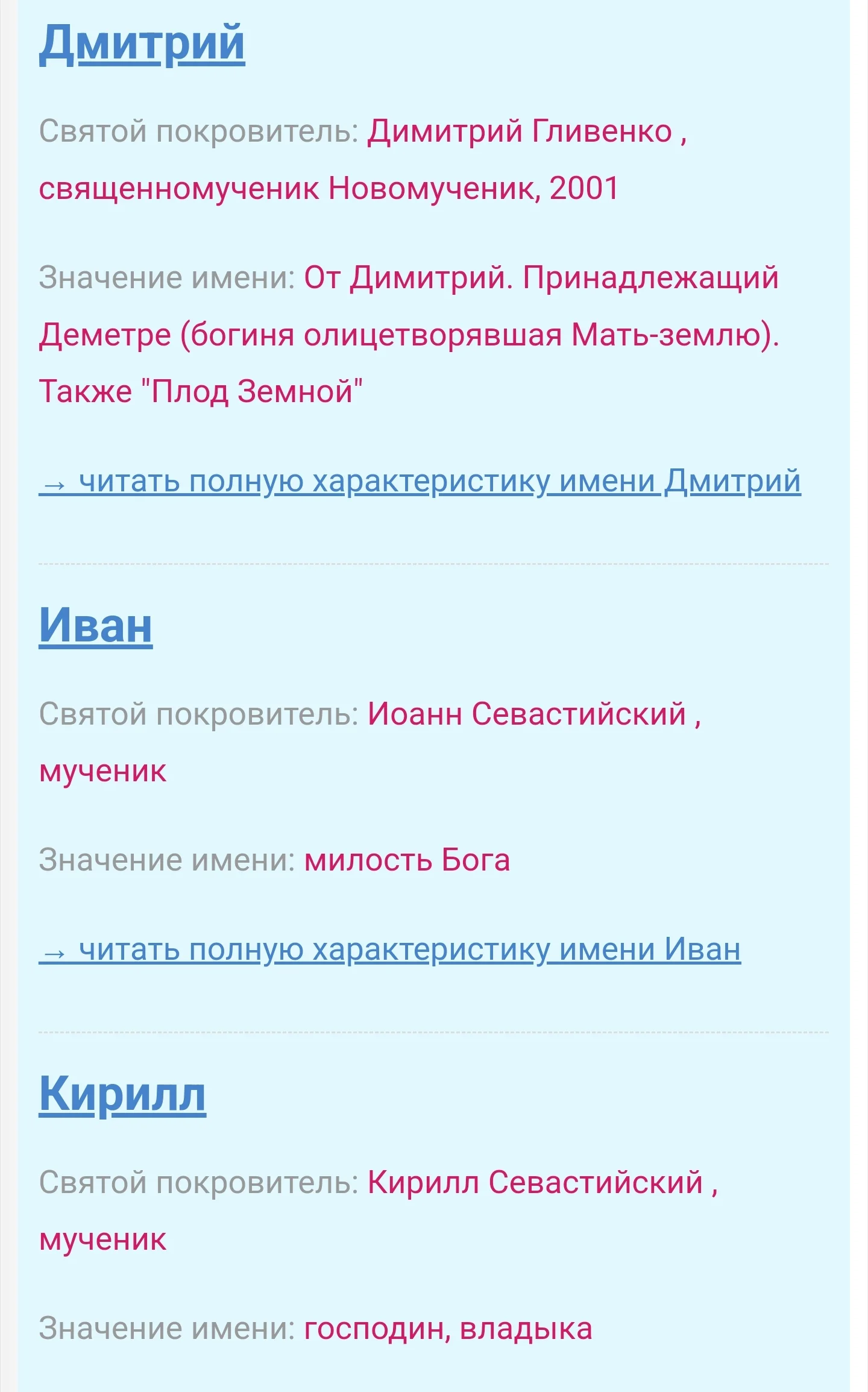 Дмитрий

Святой покровитель: Димитрий Гливенко , священномученик Новомученик, 2001

Значение имени: От Димитрий. Принадлежащий Деметре (богиня олицетворявшая Мать-землю). Также "Плод Земной"

→ читать полную характеристику имени Дмитрий

Иван

Святой покровитель: Иоанн Севастийский , мученик

Значение имени: милость Бога

→ читать полную характеристику имени Иван

Кирилл

Святой покровитель: Кирилл Севастийский , мученик

Значение имени: господин, владыка